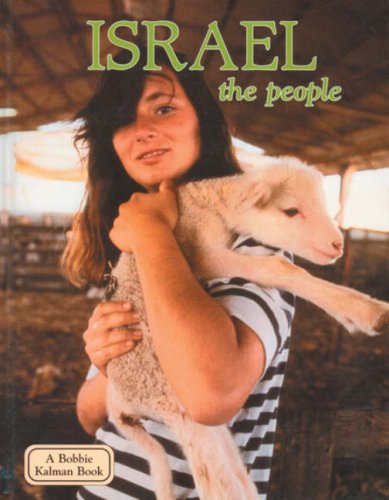 ISRAEL
the people

A Bobbie Kalman Book